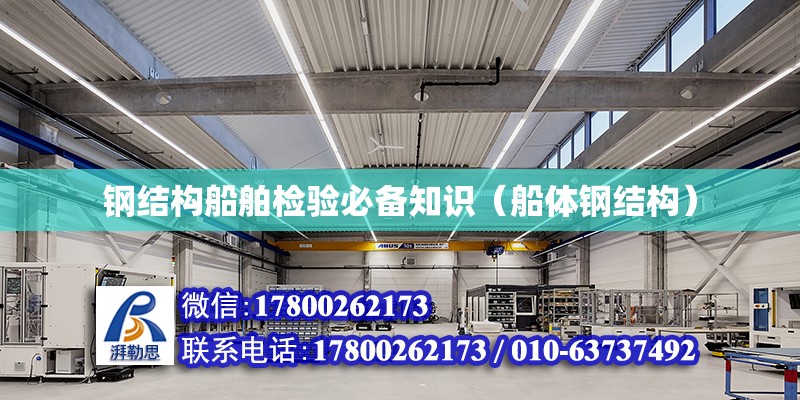 钢结构船舶检验必备知识（船体钢结构）

ABUS

湃勒思

微信:17800262173

联系电话:17800262173 / 010-63737492